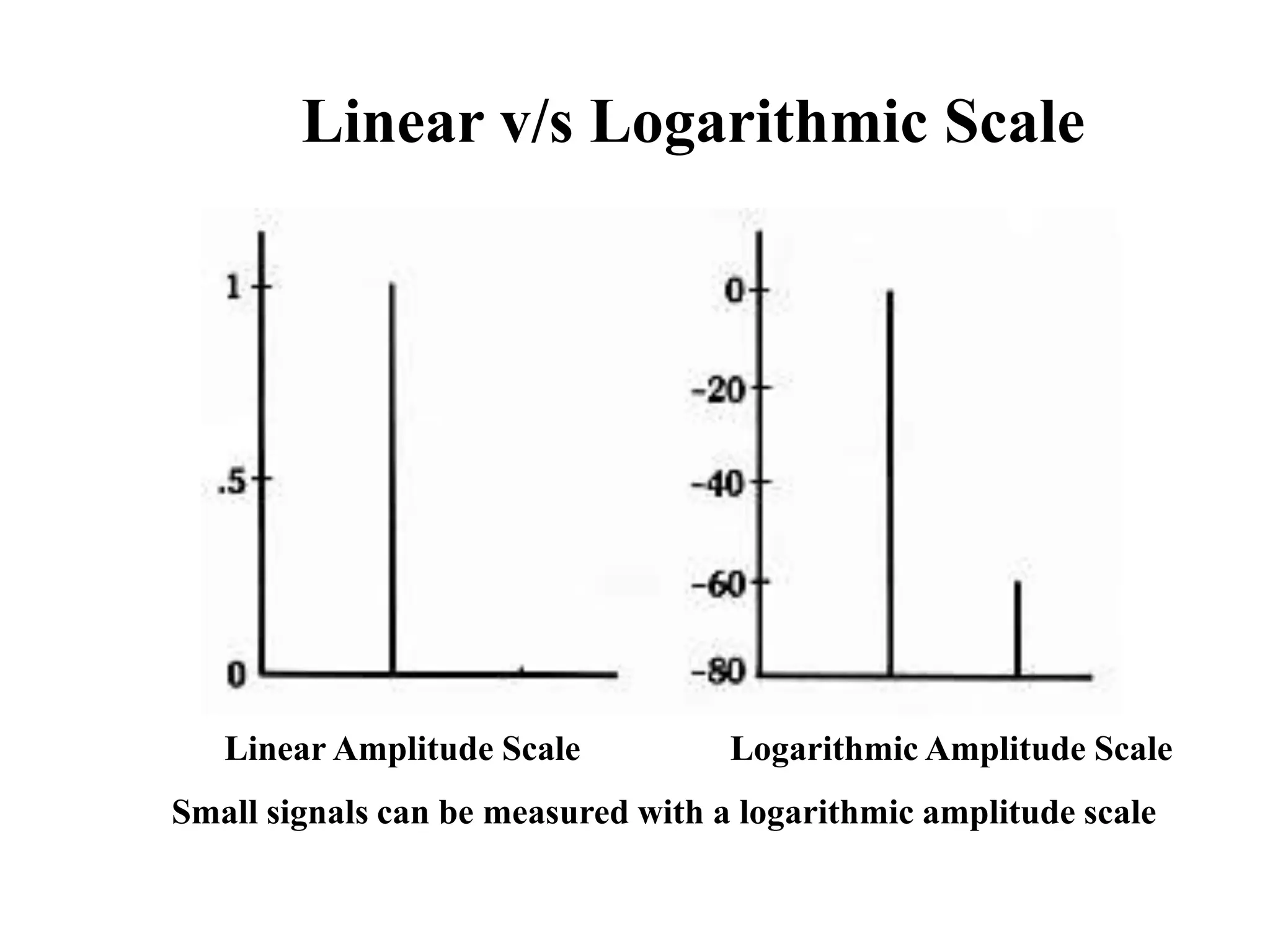 Linear v/s Logarithmic Scale

1

.5

0

0

-20

-40

-60

-80

Linear Amplitude Scale

Logarithmic Amplitude Scale

Small signals can be measured with a logarithmic amplitude scale